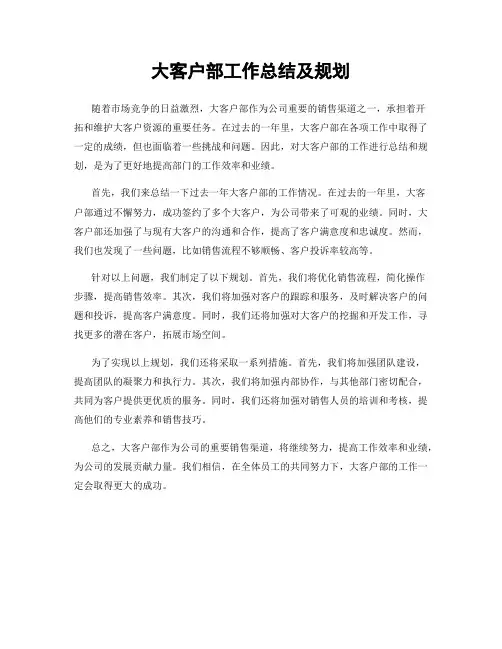 大客户部工作总结及规划

随着市场竞争的日益激烈，大客户部作为公司重要的销售渠道之一，承担着开拓和维护大客户资源的重要任务。在过去的一年里，大客户部在各项工作中取得了一定的成绩，但也面临着一些挑战和问题。因此，对大客户部的工作进行总结和规划，是为了更好地提高部门的工作效率和业绩。

首先，我们来总结一下过去一年大客户部的工作情况。在过去的一年里，大客户部通过不懈努力，成功签约了多个大客户，为公司带来了可观的业绩。同时，大客户部还加强了与现有大客户的沟通和合作，提高了客户满意度和忠诚度。然而，我们也发现了一些问题，比如销售流程不够顺畅、客户投诉率较高等。

针对以上问题，我们制定了以下规划。首先，我们将优化销售流程，简化操作步骤，提高销售效率。其次，我们将加强对客户的跟踪和服务，及时解决客户的问题和投诉，提高客户满意度。同时，我们还将加强对大客户的挖掘和开发工作，寻找更多的潜在客户，拓展市场空间。

为了实现以上规划，我们还将采取一系列措施。首先，我们将加强团队建设，提高团队的凝聚力和执行力。其次，我们将加强内部协作，与其他部门密切配合，共同为客户提供更优质的服务。同时，我们还将加强对销售人员的培训和考核，提高他们的专业素养和销售技巧。

总之，大客户部作为公司的重要销售渠道，将继续努力，提高工作效率和业绩，为公司的发展贡献力量。我们相信，在全体员工的共同努力下，大客户部的工作一定会取得更大的成功。